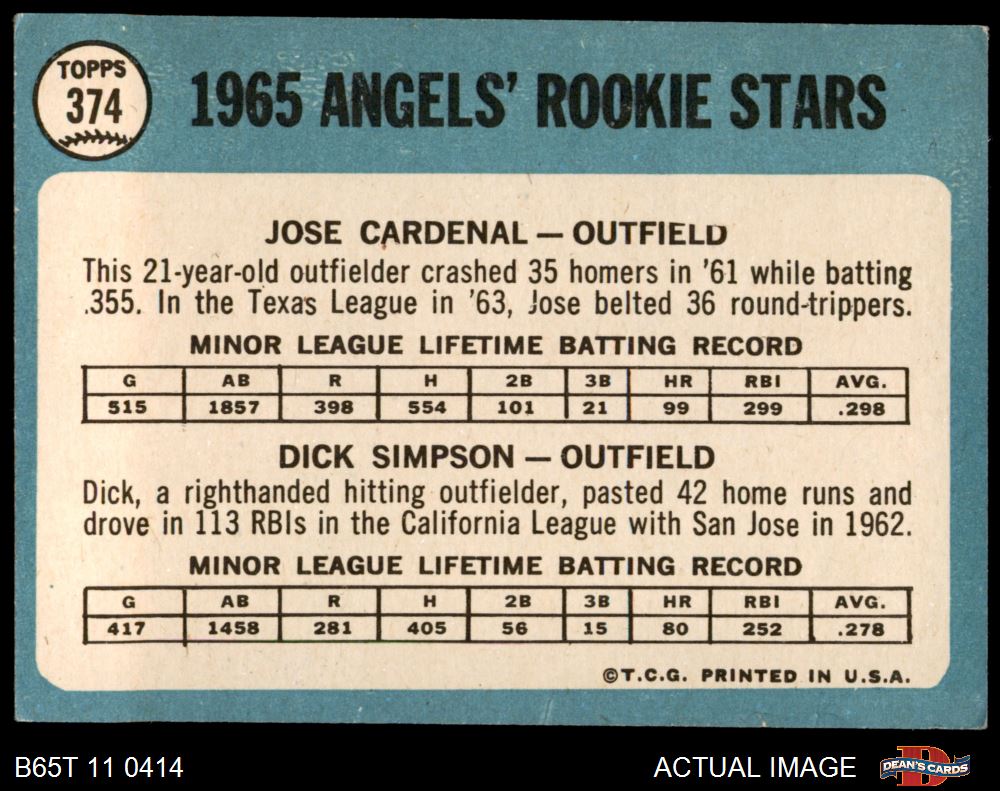 TOPPS
374

1965 ANGELS' ROOKIE STARS

JOSE CARDENAL — OUTFIELD

This 21-year-old outfielder crashed 35 homers in '61 while batting .355. In the Texas League in '63, Jose belted 36 round-trippers.

MINOR LEAGUE LIFETIME BATTING RECORD

| G | AB | R | H | 2B | 3B | HR | RBI | AVG. |
|---|---|---|---|---|---|---|---|---|
| 515 | 1857 | 398 | 554 | 101 | 21 | 99 | 299 | .298 |

DICK SIMPSON — OUTFIELD

Dick, a righthanded hitting outfielder, pasted 42 home runs and drove in 113 RBIs in the California League with San Jose in 1962.

MINOR LEAGUE LIFETIME BATTING RECORD

| G | AB | R | H | 2B | 3B | HR | RBI | AVG. |
|---|---|---|---|---|---|---|---|---|
| 417 | 1458 | 281 | 405 | 56 | 15 | 80 | 252 | .278 |

©T.C.G. PRINTED IN U.S.A.

B65T 11 0414

ACTUAL IMAGE

DEAN'S CARDS